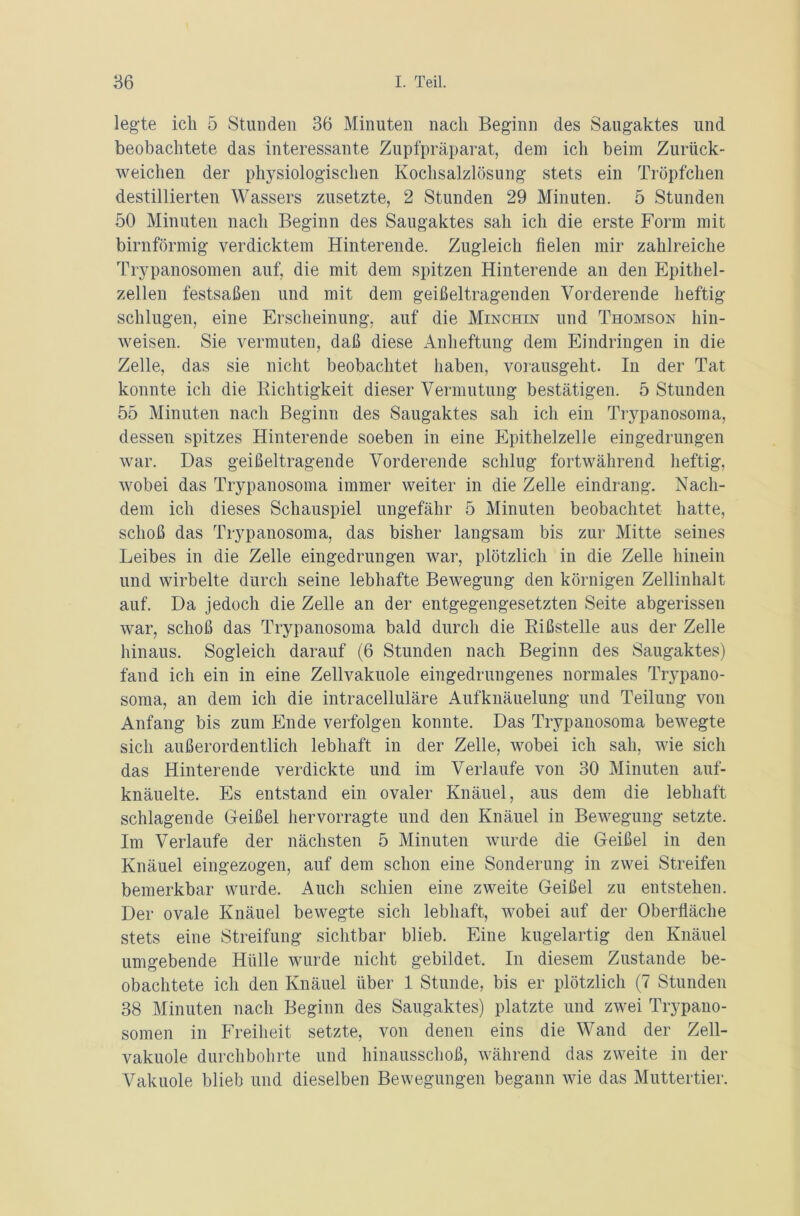 36 I. Teil.

legte ich 5 Stunden 36 Minuten nach Beginn des Saugaktes und beobachtete das interessante Zupfpräparat, dem ich beim Zurückweichen der physiologischen Kochsalzlösung stets ein Tröpfchen destillierten Wassers zusetzte, 2 Stunden 29 Minuten. 5 Stunden 50 Minuten nach Beginn des Saugaktes sah ich die erste Form mit birnförmig verdicktem Hinterende. Zugleich fielen mir zahlreiche Trypanosomen auf, die mit dem spitzen Hinterende an den Epithelzellen festsaßen und mit dem geißeltragenden Vorderende heftig schlugen, eine Erscheinung, auf die Minchin und Thomson hinweisen. Sie vermuten, daß diese Anheftung dem Eindringen in die Zelle, das sie nicht beobachtet haben, vorausgeht. In der Tat konnte ich die Richtigkeit dieser Vermutung bestätigen. 5 Stunden 55 Minuten nach Beginn des Saugaktes sah ich ein Trypanosoma, dessen spitzes Hinterende soeben in eine Epithelzelle eingedrungen war. Das geißeltragende Vorderende schlug fortwährend heftig, wobei das Trypanosoma immer weiter in die Zelle eindrang. Nachdem ich dieses Schauspiel ungefähr 5 Minuten beobachtet hatte, schoß das Trypanosoma, das bisher langsam bis zur Mitte seines Leibes in die Zelle eingedrungen war, plötzlich in die Zelle hinein und wirbelte durch seine lebhafte Bewegung den körnigen Zellinhalt auf. Da jedoch die Zelle an der entgegengesetzten Seite abgerissen war, schoß das Trypanosoma bald durch die Rißstelle aus der Zelle hinaus. Sogleich darauf (6 Stunden nach Beginn des Saugaktes) fand ich ein in eine Zellvakuole eingedrungenes normales Trypanosoma, an dem ich die intracelluläre Aufknäuelung und Teilung von Anfang bis zum Ende verfolgen konnte. Das Trypanosoma bewegte sich außerordentlich lebhaft in der Zelle, wobei ich sah, wie sich das Hinterende verdickte und im Verlaufe von 30 Minuten aufknäuelte. Es entstand ein ovaler Knäuel, aus dem die lebhaft schlagende Geißel hervorragte und den Knäuel in Bewegung setzte. Im Verlaufe der nächsten 5 Minuten wurde die Geißel in den Knäuel eingezogen, auf dem schon eine Sonderung in zwei Streifen bemerkbar wurde. Auch schien eine zweite Geißel zu entstehen. Der ovale Knäuel bewegte sich lebhaft, wobei auf der Oberfläche stets eine Streifung sichtbar blieb. Eine kugelartig den Knäuel umgebende Hülle wurde nicht gebildet. In diesem Zustande beobachtete ich den Knäuel über 1 Stunde, bis er plötzlich (7 Stunden 38 Minuten nach Beginn des Saugaktes) platzte und zwei Trypanosomen in Freiheit setzte, von denen eins die Wand der Zellvakuole durchbohrte und hinausschoß, während das zweite in der Vakuole blieb und dieselben Bewegungen begann wie das Muttertier.